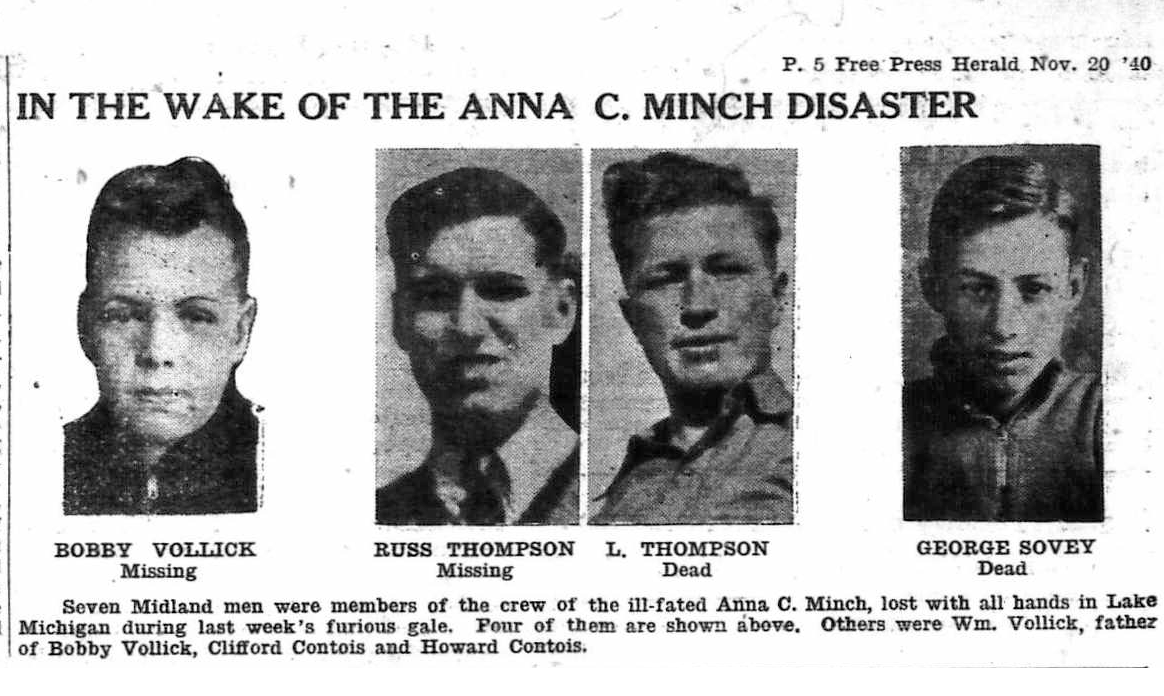 P. 5 Free Press Herald Nov. 20 '40

IN THE WAKE OF THE ANNA C. MINCH DISASTER

BOBBY VOLLICK
Missing

RUSS THOMPSON
Missing

L. THOMPSON
Dead

GEORGE SOVEY
Dead

Seven Midland men were members of the crew of the ill-fated Anna C. Minch, lost with all hands in Lake Michigan during last week's furious gale. Four of them are shown above. Others were Wm. Vollick, father of Bobby Vollick, Clifford Contois and Howard Contois.